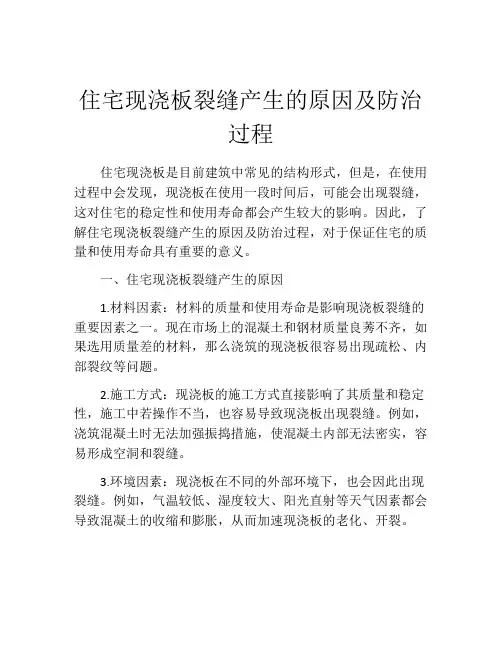 住宅现浇板裂缝产生的原因及防治过程

住宅现浇板是目前建筑中常见的结构形式，但是，在使用过程中会发现，现浇板在使用一段时间后，可能会出现裂缝，这对住宅的稳定性和使用寿命都会产生较大的影响。因此，了解住宅现浇板裂缝产生的原因及防治过程，对于保证住宅的质量和使用寿命具有重要的意义。

一、住宅现浇板裂缝产生的原因

1.材料因素：材料的质量和使用寿命是影响现浇板裂缝的重要因素之一。现在市场上的混凝土和钢材质量良莠不齐，如果选用质量差的材料，那么浇筑的现浇板很容易出现疏松、内部裂纹等问题。

2.施工方式：现浇板的施工方式直接影响了其质量和稳定性，施工中若操作不当，也容易导致现浇板出现裂缝。例如，浇筑混凝土时无法加强振捣措施，使混凝土内部无法密实，容易形成空洞和裂缝。

3.环境因素：现浇板在不同的外部环境下，也会因此出现裂缝。例如，气温较低、湿度较大、阳光直射等天气因素都会导致混凝土的收缩和膨胀，从而加速现浇板的老化、开裂。